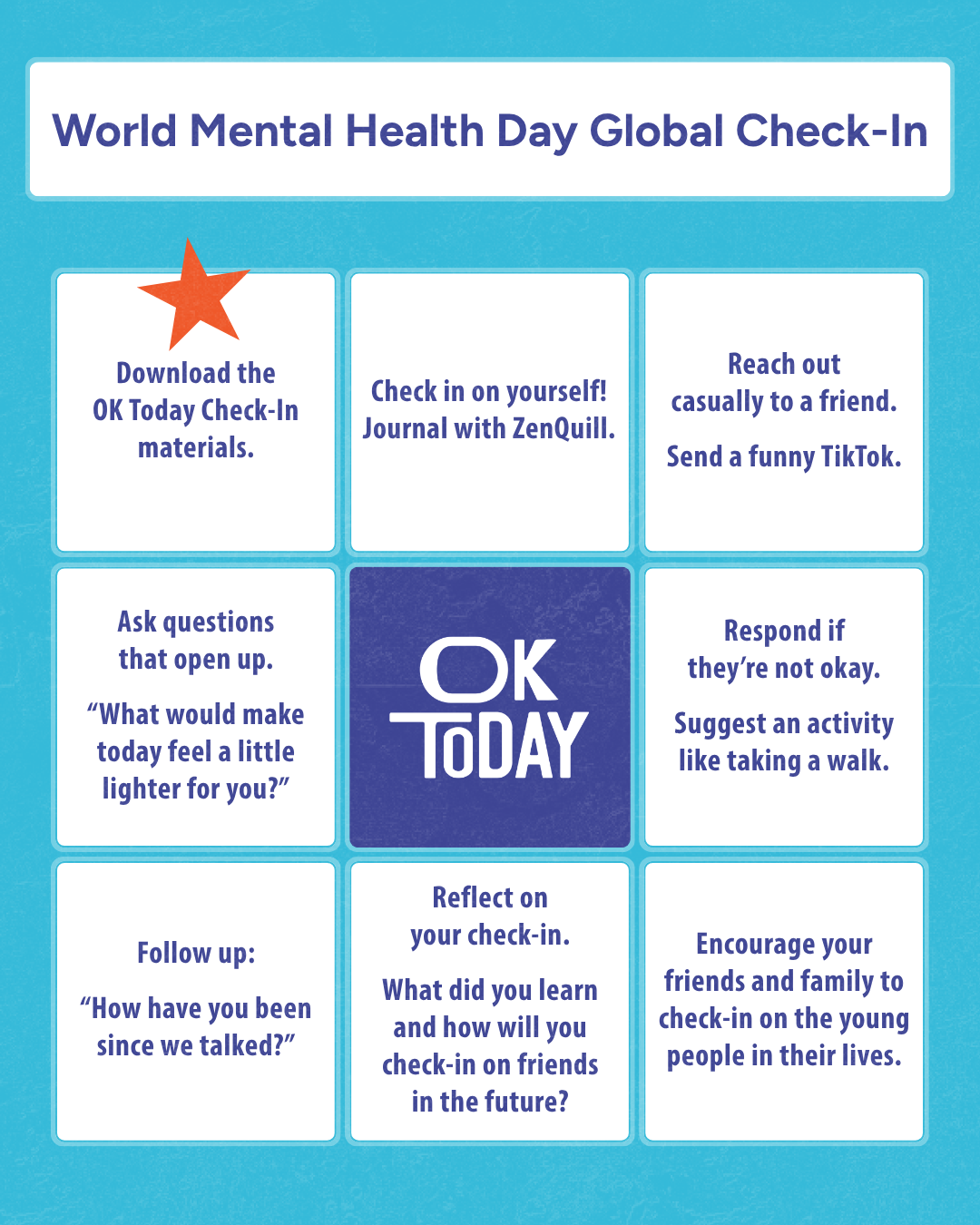 World Mental Health Day Global Check-In

Download the OK Today Check-In materials.

Check in on yourself! Journal with ZenQuill.

Reach out casually to a friend.

Send a funny TikTok.

Ask questions that open up.

“What would make today feel a little lighter for you?”

OK TODAY

Respond if they’re not okay.

Suggest an activity like taking a walk.

Follow up:

“How have you been since we talked?”

Reflect on your check-in.

What did you learn and how will you check-in on friends in the future?

Encourage your friends and family to check-in on the young people in their lives.